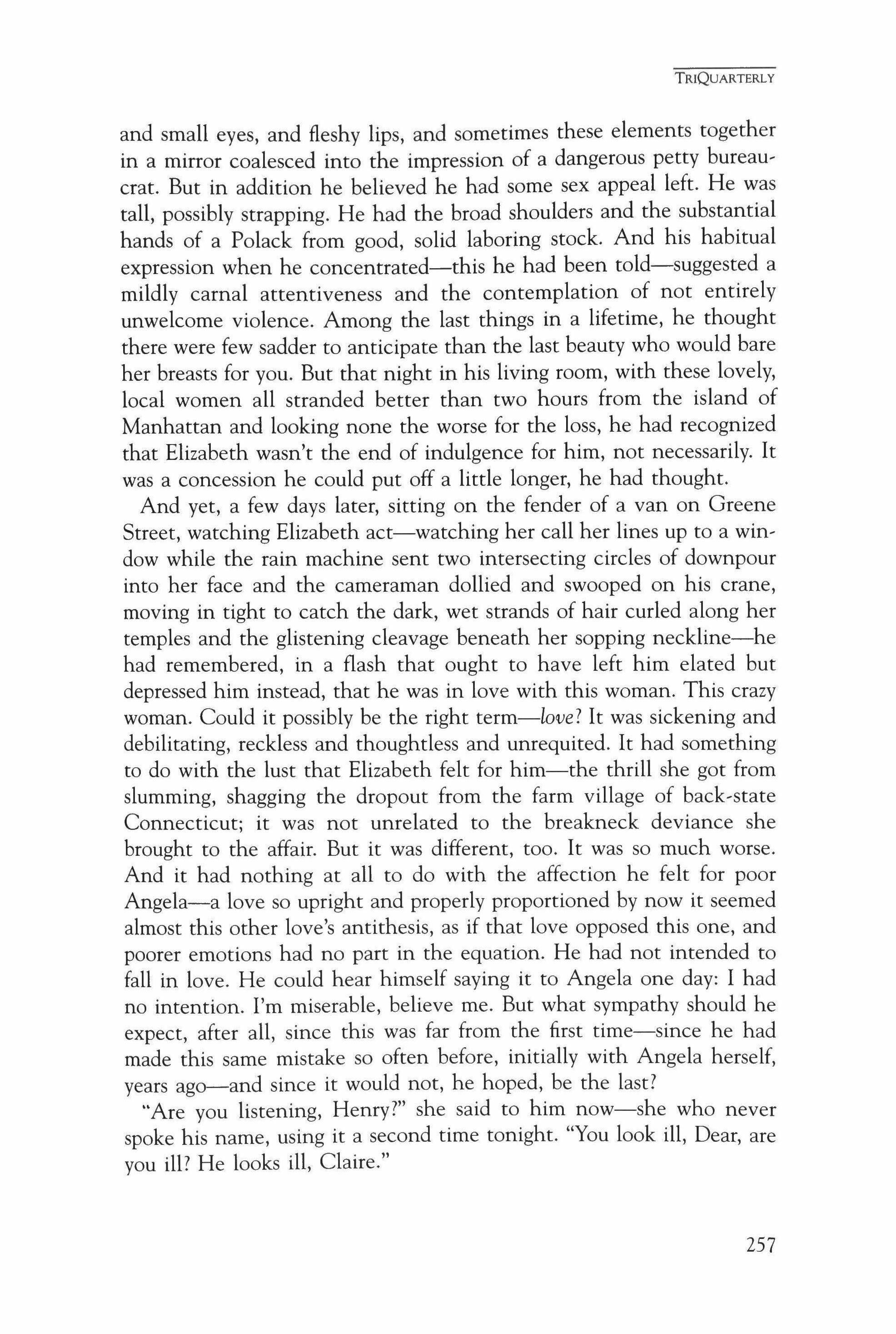 TRIQUARTERLY

and small eyes, and fleshy lips, and sometimes these elements together in a mirror coalesced into the impression of a dangerous petty bureaucrat. But in addition he believed he had some sex appeal left. He was tall, possibly strapping. He had the broad shoulders and the substantial hands of a Polack from good, solid laboring stock. And his habitual expression when he concentrated—this he had been told—suggested a mildly carnal attentiveness and the contemplation of not entirely unwelcome violence. Among the last things in a lifetime, he thought there were few sadder to anticipate than the last beauty who would bare her breasts for you. But that night in his living room, with these lovely, local women all stranded better than two hours from the island of Manhattan and looking none the worse for the loss, he had recognized that Elizabeth wasn't the end of indulgence for him, not necessarily. It was a concession he could put off a little longer, he had thought.

And yet, a few days later, sitting on the fender of a van on Greene Street, watching Elizabeth act—watching her call her lines up to a window while the rain machine sent two intersecting circles of downpour into her face and the cameraman dollied and swooped on his crane, moving in tight to catch the dark, wet strands of hair curled along her temples and the glistening cleavage beneath her sopping neckline—he had remembered, in a flash that ought to have left him elated but depressed him instead, that he was in love with this woman. This crazy woman. Could it possibly be the right term—love? It was sickening and debilitating, reckless and thoughtless and unrequited. It had something to do with the lust that Elizabeth felt for him—the thrill she got from slumming, shagging the dropout from the farm village of back-state Connecticut; it was not unrelated to the breakneck deviance she brought to the affair. But it was different, too. It was so much worse. And it had nothing at all to do with the affection he felt for poor Angela—a love so upright and properly proportioned by now it seemed almost this other love's antithesis, as if that love opposed this one, and poorer emotions had no part in the equation. He had not intended to fall in love. He could hear himself saying it to Angela one day: I had no intention. I'm miserable, believe me. But what sympathy should he expect, after all, since this was far from the first time—since he had made this same mistake so often before, initially with Angela herself, years ago—and since it would not, he hoped, be the last?

"Are you listening, Henry?" she said to him now—she who never spoke his name, using it a second time tonight. "You look ill, Dear, are you ill? He looks ill, Claire."

257